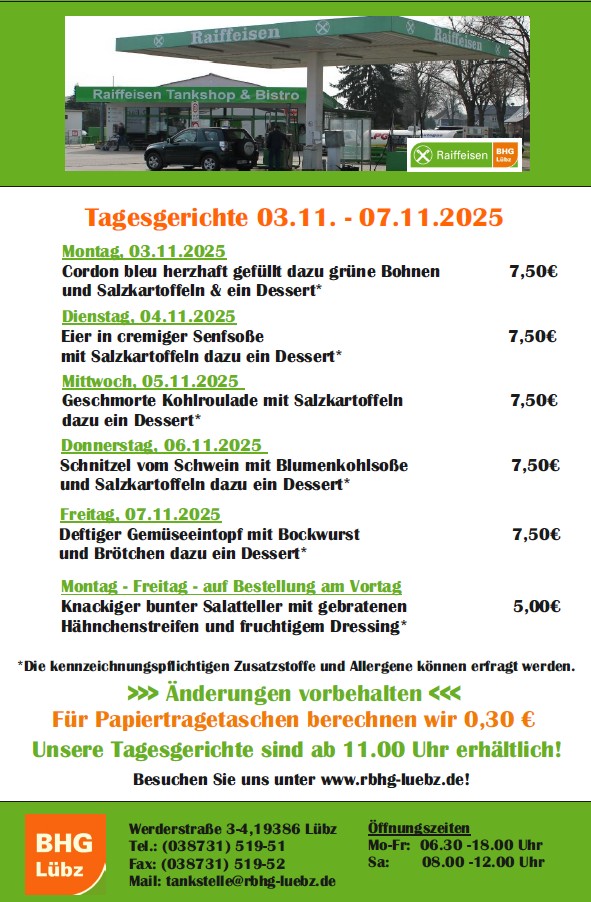 Raiffeisen

Raiffeisen

Raiffeisen Tankshop & Bistro

Raiffeisen BHG Lübz

Tagesgerichte 03.11. - 07.11.2025

Montag, 03.11.2025
Cordon bleu herzhaft gefüllt dazu grüne Bohnen und Salzkartoffeln & ein Dessert* 7,50€

Dienstag, 04.11.2025
Eier in cremiger Senfsoße mit Salzkartoffeln dazu ein Dessert* 7,50€

Mittwoch, 05.11.2025
Geschmorte Kohlroulade mit Salzkartoffeln dazu ein Dessert* 7,50€

Donnerstag, 06.11.2025
Schnitzel vom Schwein mit Blumenkohlsoße und Salzkartoffeln dazu ein Dessert* 7,50€

Freitag, 07.11.2025
Deftiger Gemüseeintopf mit Bockwurst und Brötchen dazu ein Dessert* 7,50€

Montag - Freitag - auf Bestellung am Vortag
Knackiger bunter Salatteller mit gebratenen Hähnchenstreifen und fruchtigem Dressing* 5,00€

*Die kennzeichnungspflichtigen Zusatzstoffe und Allergene können erfragt werden.

>>> Änderungen vorbehalten <<<
Für Papiertragetaschen berechnen wir 0,30 €
Unsere Tagesgerichte sind ab 11.00 Uhr erhältlich!

Besuchen Sie uns unter www.rbhg-luebz.de!

BHG Lübz

Werderstraße 3-4,19386 Lübz
Tel.: (038731) 519-51
Fax: (038731) 519-52
Mail: tankstelle@rbhg-luebz.de

Öffnungszeiten
Mo-Fr: 06.30 -18.00 Uhr
Sa: 08.00 -12.00 Uhr